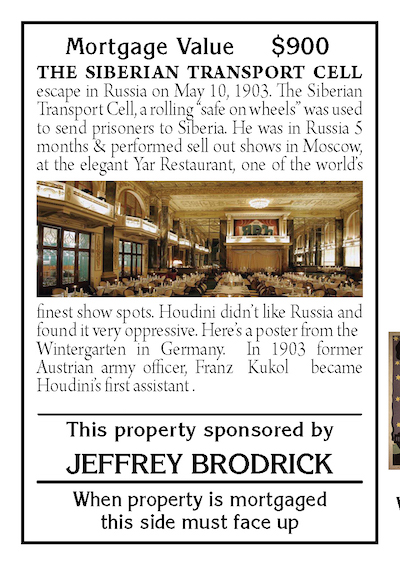 Mortgage Value $900

THE SIBERIAN TRANSPORT CELL escape in Russia on May 10, 1903. The Siberian Transport Cell, a rolling "safe on wheels" was used to send prisoners to Siberia. He was in Russia 5 months & performed sell out shows in Moscow, at the elegant Yar Restaurant, one of the world's finest show spots. Houdini didn't like Russia and found it very oppressive. Here's a poster from the Wintergarten in Germany. In 1903 former Austrian army officer, Franz Kukol became Houdini's first assistant .

This property sponsored by

JEFFREY BRODRICK

When property is mortgaged this side must face up